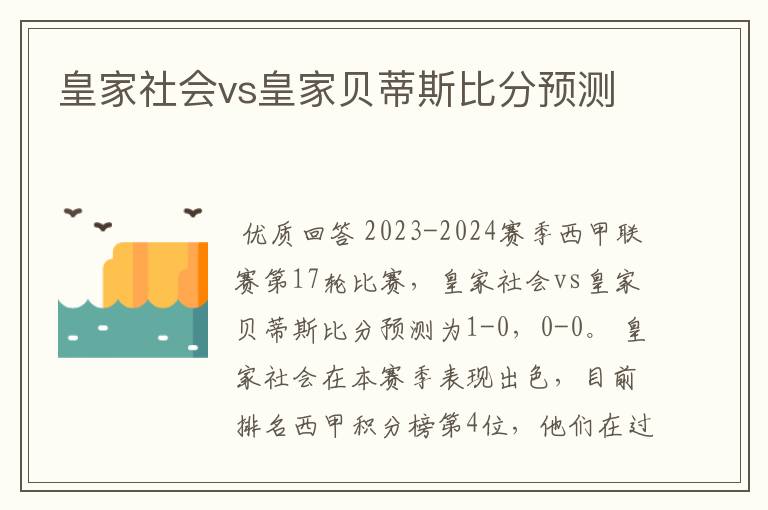 皇家社会vs皇家贝蒂斯比分预测

优质回答 2023-2024赛季西甲联赛第17轮比赛，皇家社会vs皇家贝蒂斯比分预测为1-0，0-0。皇家社会在本赛季表现出色，目前排名西甲积分榜第4位，他们在过